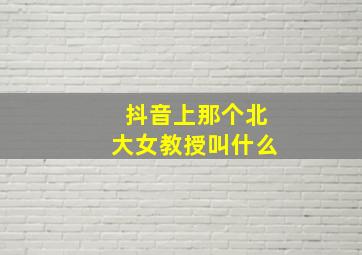 抖音上那个北大女教授叫什么